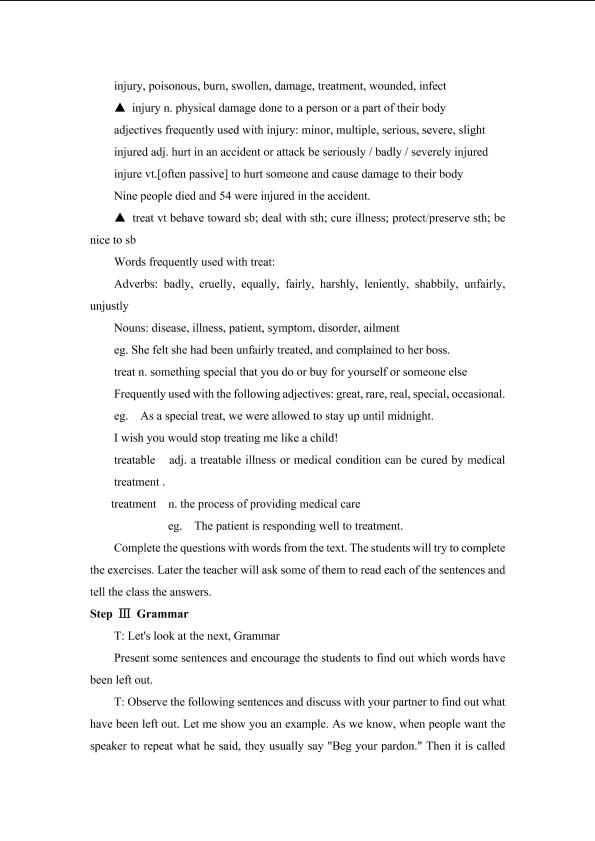 injury, poisonous, burn, swollen, damage, treatment, wounded, infect

▲ injury n. physical damage done to a person or a part of their body

adjectives frequently used with injury: minor, multiple, serious, severe, slight

injured adj. hurt in an accident or attack be seriously / badly / severely injured

injure vt.[often passive] to hurt someone and cause damage to their body

Nine people died and 54 were injured in the accident.

▲ treat vt behave toward sb; deal with sth; cure illness; protect/preserve sth; be nice to sb

Words frequently used with treat:

Adverbs: badly, cruelly, equally, fairly, harshly, leniently, shabbily, unfairly, unjustly

Nouns: disease, illness, patient, symptom, disorder, ailment

eg. She felt she had been unfairly treated, and complained to her boss.

treat n. something special that you do or buy for yourself or someone else

Frequently used with the following adjectives: great, rare, real, special, occasional.

eg. As a special treat, we were allowed to stay up until midnight.

I wish you would stop treating me like a child!

treatable adj. a treatable illness or medical condition can be cured by medical treatment .

treatment n. the process of providing medical care

eg. The patient is responding well to treatment.

Complete the questions with words from the text. The students will try to complete the exercises. Later the teacher will ask some of them to read each of the sentences and tell the class the answers.

Step Ⅲ Grammar

T: Let's look at the next, Grammar

Present some sentences and encourage the students to find out which words have been left out.

T: Observe the following sentences and discuss with your partner to find out what have been left out. Let me show you an example. As we know, when people want the speaker to repeat what he said, they usually say "Beg your pardon." Then it is called